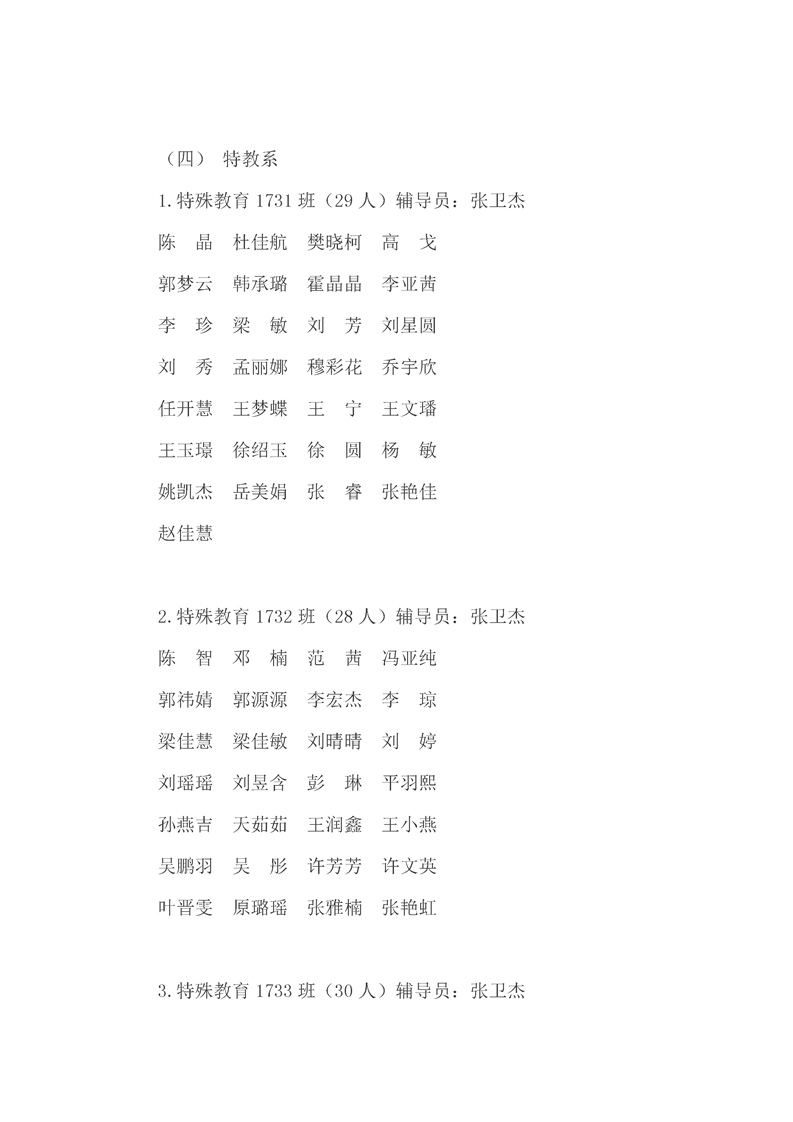 （四） 特教系

1.特殊教育 1731 班（29 人）辅导员：张卫杰

陈 晶 杜佳航 樊晓柯 高 戈

郭梦云 韩承璐 霍晶晶 李亚茜

李 珍 梁 敏 刘 芳 刘星圆

刘 秀 孟丽娜 穆彩花 乔宇欣

任开慧 王梦蝶 王 宁 王文璠

王玉璟 徐绍玉 徐 圆 杨 敏

姚凯杰 岳美娟 张 睿 张艳佳

赵佳慧

2.特殊教育 1732 班（28 人）辅导员：张卫杰

陈 智 邓 楠 范 茜 冯亚纯

郭祎婧 郭源源 李宏杰 李 琼

梁佳慧 梁佳敏 刘晴晴 刘 婷

刘瑶瑶 刘昱含 彭 琳 平羽熙

孙燕吉 天茹茹 王润鑫 王小燕

吴鹏羽 吴 彤 许芳芳 许文英

叶晋雯 原璐瑶 张雅楠 张艳虹

3.特殊教育 1733 班（30 人）辅导员：张卫杰